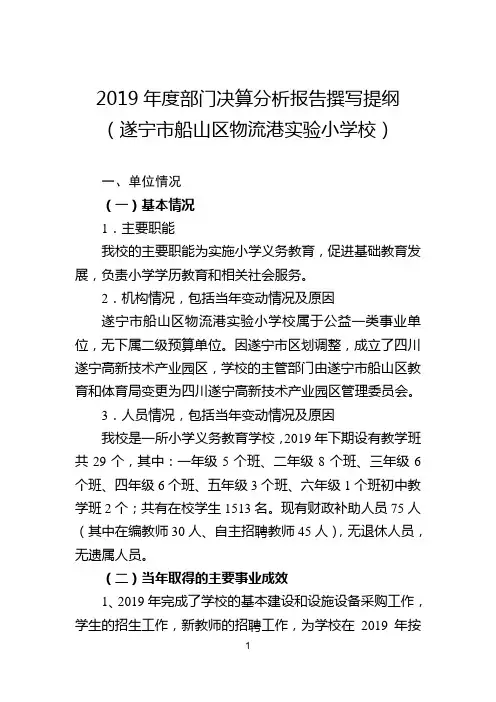 2019 年度部门决算分析报告撰写提纲
（遂宁市船山区物流港实验小学校）

一、单位情况

（一）基本情况

1．主要职能

我校的主要职能为实施小学义务教育，促进基础教育发展，负责小学学历教育和相关社会服务。

2．机构情况，包括当年变动情况及原因

遂宁市船山区物流港实验小学校属于公益一类事业单位，无下属二级预算单位。因遂宁市区划调整，成立了四川遂宁高新技术产业园区，学校的主管部门由遂宁市船山区教育和体育局变更为四川遂宁高新技术产业园区管理委员会。

3．人员情况，包括当年变动情况及原因

我校是一所小学义务教育学校，2019 年下期设有教学班共 29 个，其中：一年级 5 个班、二年级 8 个班、三年级 6 个班、四年级 6 个班、五年级 3 个班、六年级 1 个班初中教学班 2 个；共有在校学生 1513 名。现有财政补助人员 75 人（其中在编教师 30 人、自主招聘教师 45 人），无退休人员，无遗属人员。

（二）当年取得的主要事业成效

1、2019 年完成了学校的基本建设和设施设备采购工作，学生的招生工作，新教师的招聘工作，为学校在 2019 年按

1